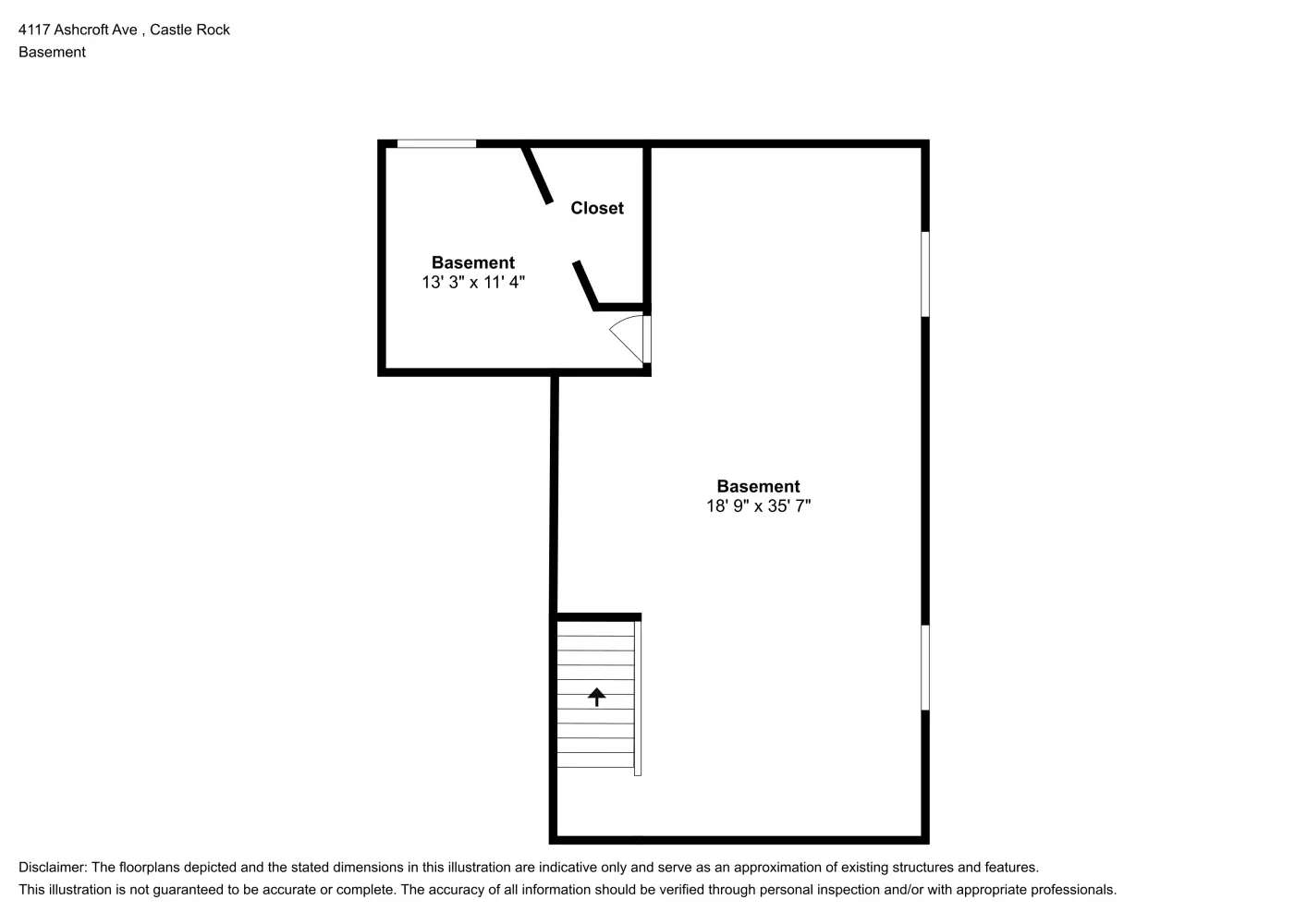 4117 Ashcroft Ave , Castle Rock
Basement

Closet

Basement
13' 3" x 11' 4"

Basement
18' 9" x 35' 7"

Disclaimer: The floorplans depicted and the stated dimensions in this illustration are indicative only and serve as an approximation of existing structures and features.
This illustration is not guaranteed to be accurate or complete. The accuracy of all information should be verified through personal inspection and/or with appropriate professionals.